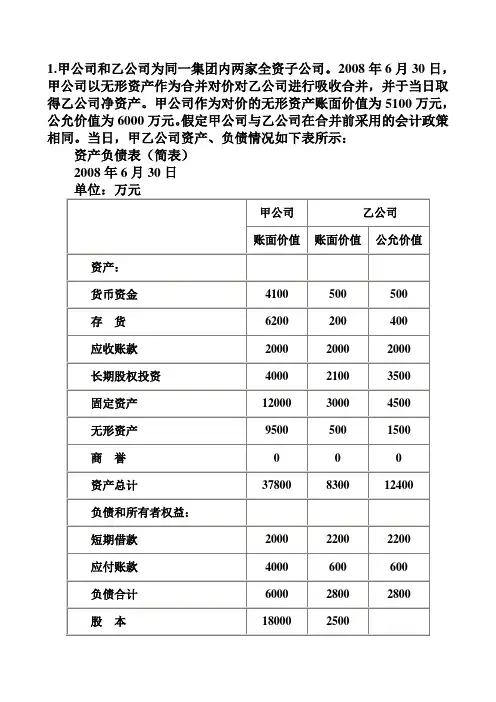 1.甲公司和乙公司为同一集团内两家全资子公司。2008 年 6 月 30 日，甲公司以无形资产作为合并对价对乙公司进行吸收合并，并于当日取得乙公司净资产。甲公司作为对价的无形资产账面价值为 5100 万元，公允价值为 6000 万元。假定甲公司与乙公司在合并前采用的会计政策相同。当日，甲乙公司资产、负债情况如下表所示：

资产负债表（简表）
2008 年 6 月 30 日
单位：万元

| | 甲公司 | 乙公司 | |
|---|---|---|---|
| | 账面价值 | 账面价值 | 公允价值 |
| 资产： | | | |
| 货币资金 | 4100 | 500 | 500 |
| 存　货 | 6200 | 200 | 400 |
| 应收账款 | 2000 | 2000 | 2000 |
| 长期股权投资 | 4000 | 2100 | 3500 |
| 固定资产 | 12000 | 3000 | 4500 |
| 无形资产 | 9500 | 500 | 1500 |
| 商　誉 | 0 | 0 | 0 |
| 资产总计 | 37800 | 8300 | 12400 |
| 负债和所有者权益： | | | |
| 短期借款 | 2000 | 2200 | 2200 |
| 应付账款 | 4000 | 600 | 600 |
| 负债合计 | 6000 | 2800 | 2800 |
| 股　本 | 18000 | 2500 | |